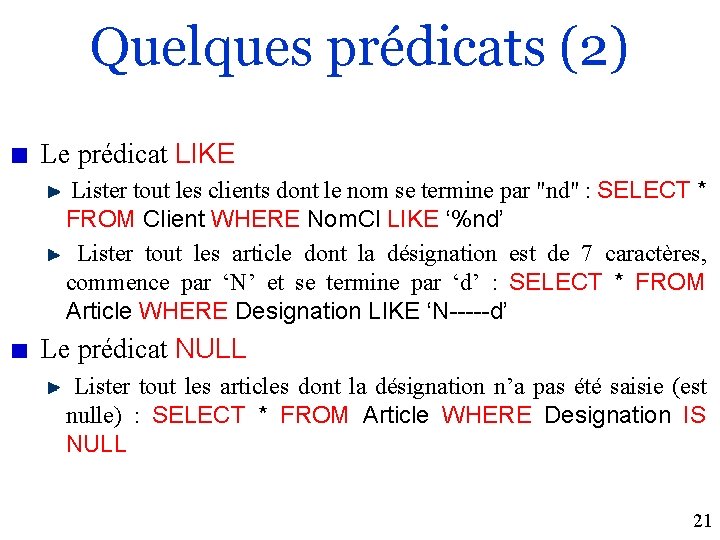 Quelques prédicats (2)

Le prédicat LIKE

Lister tout les clients dont le nom se termine par "nd" : SELECT * FROM Client WHERE NomCl LIKE ‘%nd’

Lister tout les article dont la désignation est de 7 caractères, commence par ‘N’ et se termine par ‘d’ : SELECT * FROM Article WHERE Designation LIKE ‘N-----d’

Le prédicat NULL

Lister tout les articles dont la désignation n’a pas été saisie (est nulle) : SELECT * FROM Article WHERE Designation IS NULL

21